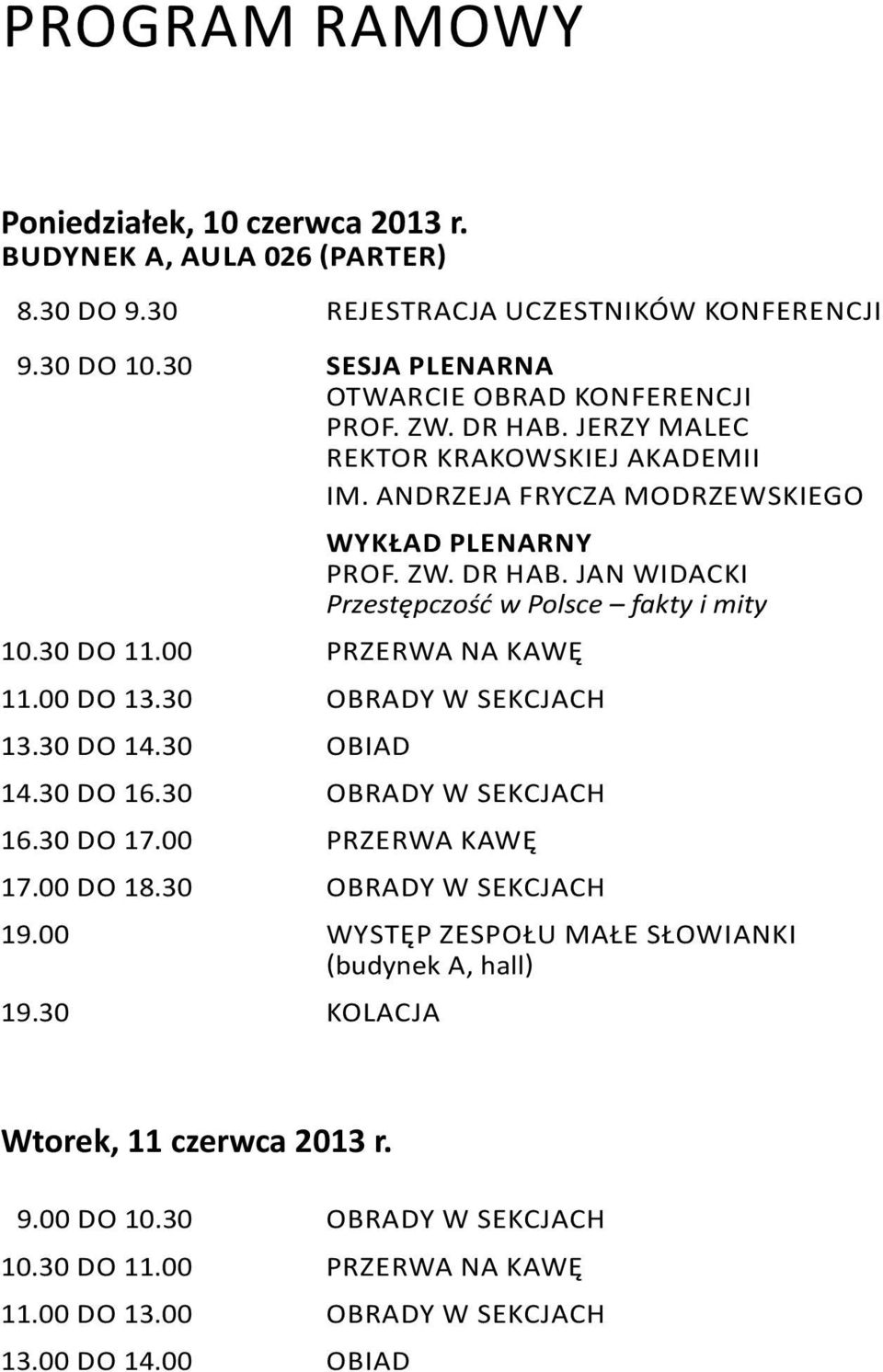 PROGRAM RAMOWY

Poniedziałek, 10 czerwca 2013 r.
BUDYNEK A, AULA 026 (PARTER)

8.30 DO 9.30 REJESTRACJA UCZESTNIKÓW KONFERENCJI

9.30 DO 10.30 SESJA PLENARNA
OTWARCIE OBRAD KONFERENCJI
PROF. ZW. DR HAB. JERZY MALEC
REKTOR KRAKOWSKIEJ AKADEMII
IM. ANDRZEJA FRYCZA MODRZEWSKIEGO

WYKŁAD PLENARNY
PROF. ZW. DR HAB. JAN WIDACKI
Przestępczość w Polsce – fakty i mity

10.30 DO 11.00 PRZERWA NA KAWĘ

11.00 DO 13.30 OBRADY W SEKCJACH

13.30 DO 14.30 OBIAD

14.30 DO 16.30 OBRADY W SEKCJACH

16.30 DO 17.00 PRZERWA KAWĘ

17.00 DO 18.30 OBRADY W SEKCJACH

19.00 WYSTĘP ZESPOŁU MAŁE SŁOWIANKI
(budynek A, hall)

19.30 KOLACJA

Wtorek, 11 czerwca 2013 r.

9.00 DO 10.30 OBRADY W SEKCJACH

10.30 DO 11.00 PRZERWA NA KAWĘ

11.00 DO 13.00 OBRADY W SEKCJACH

13.00 DO 14.00 OBIAD